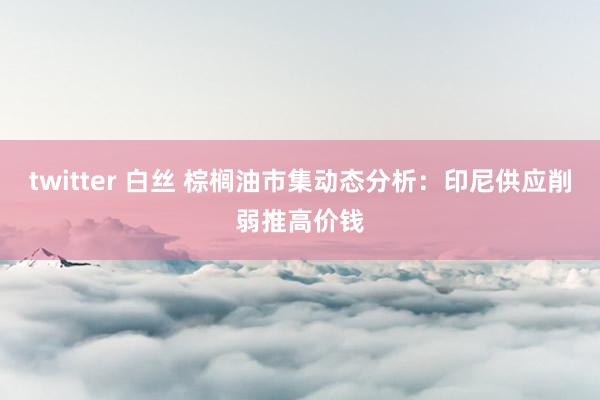 twitter 白丝 棕榈油市集动态分析：印尼供应削弱推高价钱